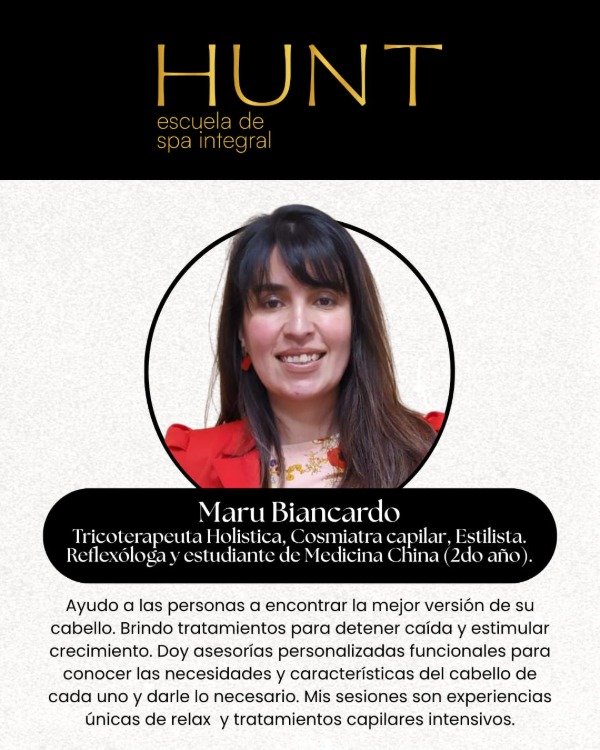 HUNT
escuela de
spa integral

Maru Biancardo
Tricoterapeuta Holistica, Cosmiatra capilar, Estilista. Reflexóloga y estudiante de Medicina China (2do año).

Ayudo a las personas a encontrar la mejor versión de su cabello. Brindo tratamientos para detener caída y estimular crecimiento. Doy asesorías personalizadas funcionales para conocer las necesidades y características del cabello de cada uno y darle lo necesario. Mis sesiones son experiencias únicas de relax y tratamientos capilares intensivos.